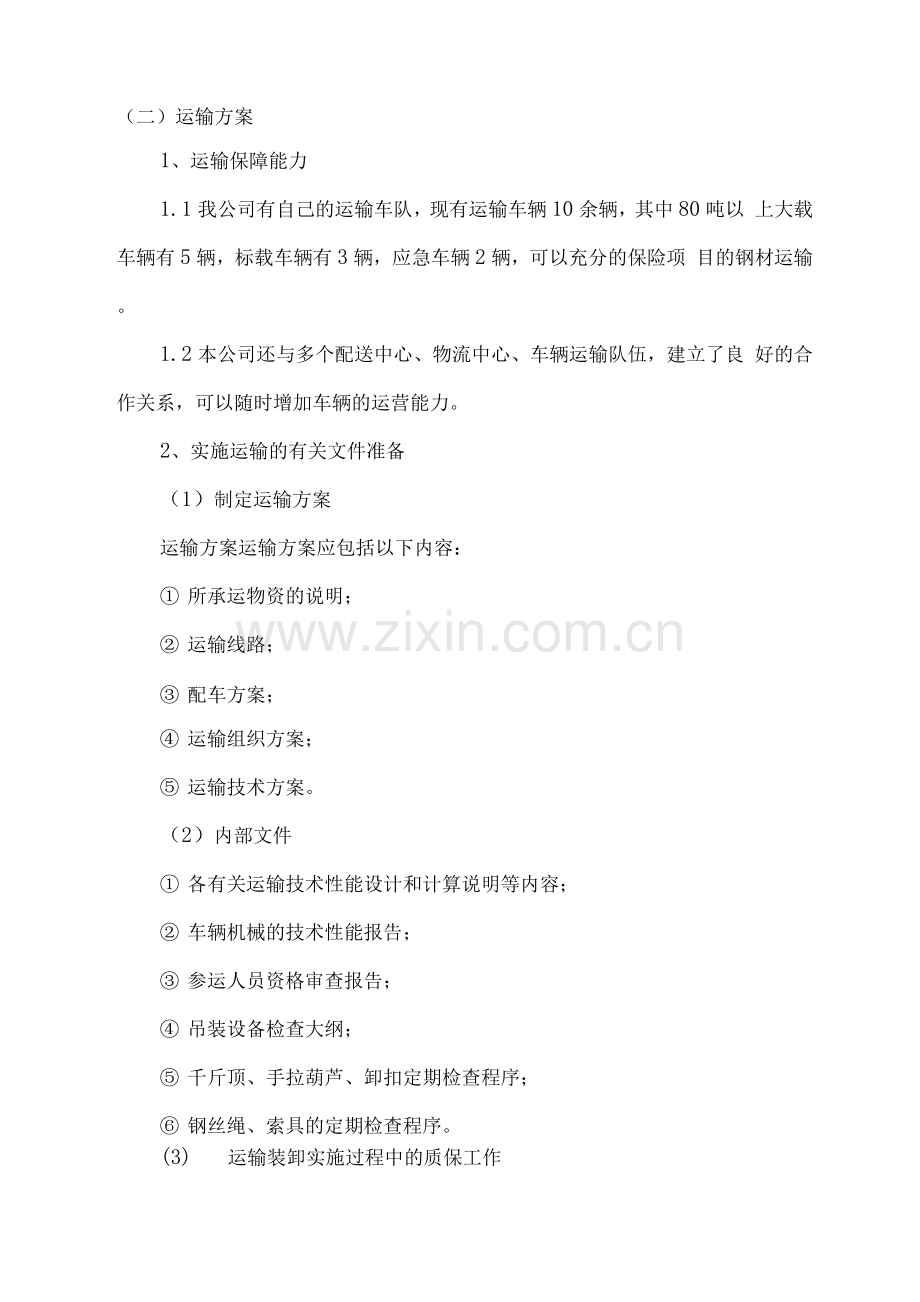 （二）运输方案

1、运输保障能力

1.1 我公司有自己的运输车队，现有运输车辆 10 余辆，其中 80 吨以 上大载车辆有 5 辆，标载车辆有 3 辆，应急车辆 2 辆，可以充分的保险项 目的钢材运输。

1.2 本公司还与多个配送中心、物流中心、车辆运输队伍，建立了良 好的合作关系，可以随时增加车辆的运营能力。

2、实施运输的有关文件准备

（1）制定运输方案

运输方案运输方案应包括以下内容：

① 所承运物资的说明；

② 运输线路；

③ 配车方案；

④ 运输组织方案；

⑤ 运输技术方案。

（2）内部文件

① 各有关运输技术性能设计和计算说明等内容；

② 车辆机械的技术性能报告；

③ 参运人员资格审查报告；

④ 吊装设备检查大纲；

⑤ 千斤顶、手拉葫芦、卸扣定期检查程序；

⑥ 钢丝绳、索具的定期检查程序。

(3) 运输装卸实施过程中的质保工作

www.zixin.com.cn